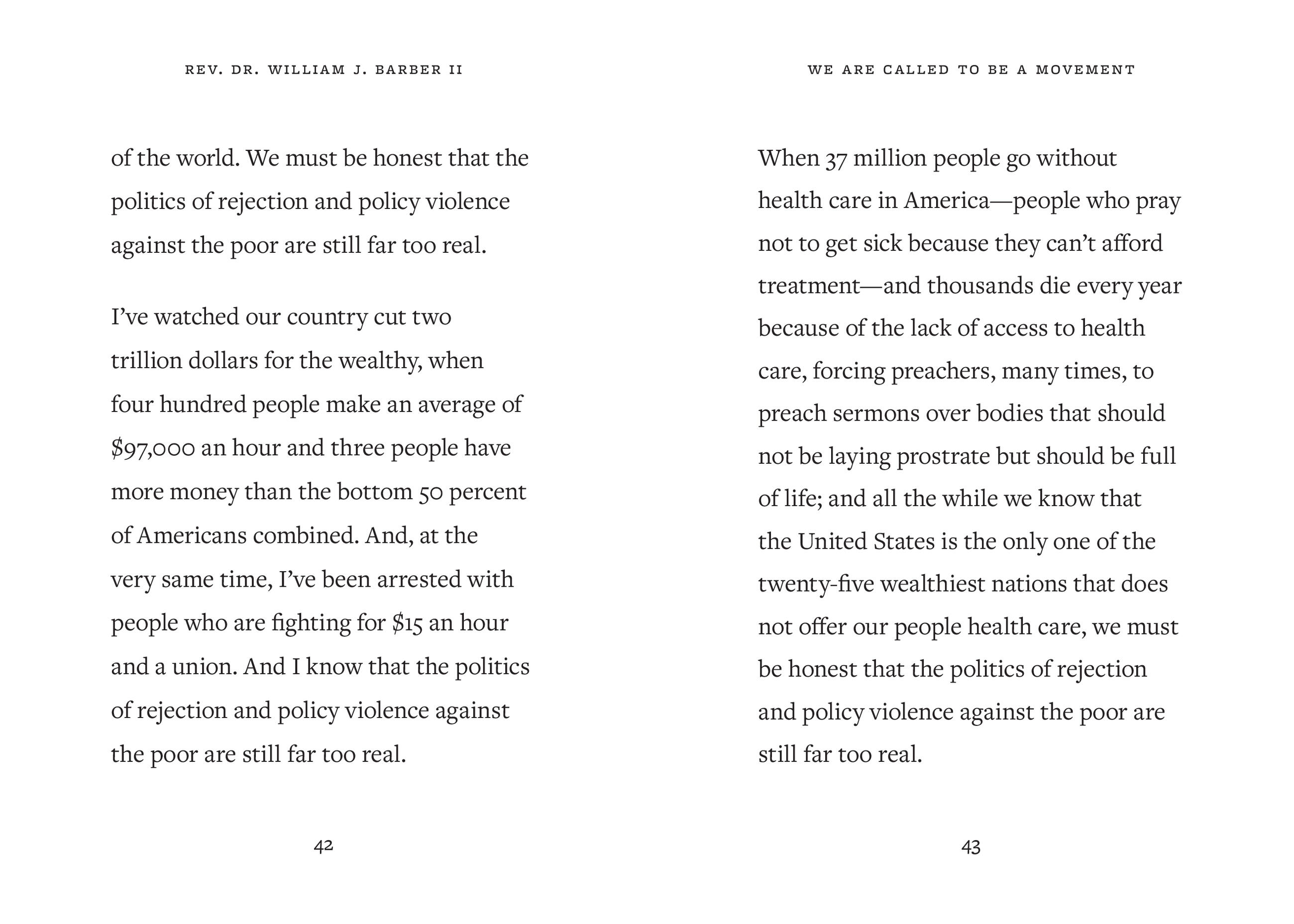 REV. DR. WILLIAM J. BARBER II

of the world. We must be honest that the politics of rejection and policy violence against the poor are still far too real.

I've watched our country cut two trillion dollars for the wealthy, when four hundred people make an average of \$97,000 an hour and three people have more money than the bottom 50 percent of Americans combined. And, at the very same time, I've been arrested with people who are fighting for \$15 an hour and a union. And I know that the politics of rejection and policy violence against the poor are still far too real.

42

WE ARE CALLED TO BE A MOVEMENT

When 37 million people go without health care in America—people who pray not to get sick because they can't afford treatment—and thousands die every year because of the lack of access to health care, forcing preachers, many times, to preach sermons over bodies that should not be laying prostrate but should be full of life; and all the while we know that the United States is the only one of the twenty-five wealthiest nations that does not offer our people health care, we must be honest that the politics of rejection and policy violence against the poor are still far too real.

43